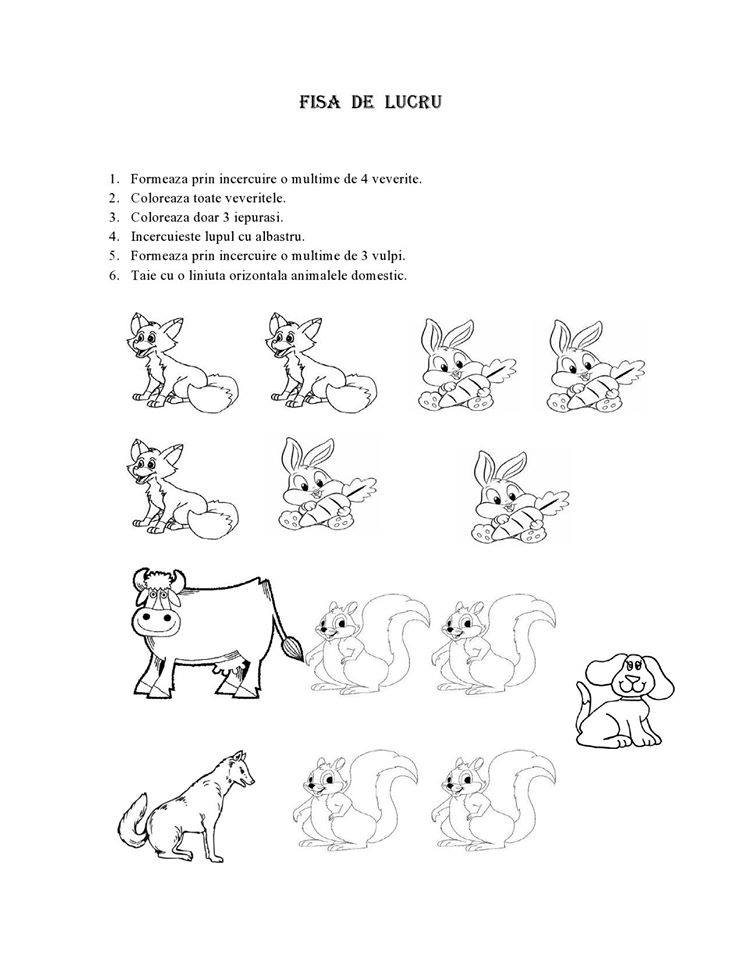 FISA DE LUCRU

1. Formeaza prin incercuire o multime de 4 veverite.
2. Coloreaza toate veveritele.
3. Coloreaza doar 3 iepurasi.
4. Incercuieste lupul cu albastru.
5. Formeaza prin incercuire o multime de 3 vulpi.
6. Taie cu o liniuta orizontala animalele domestic.